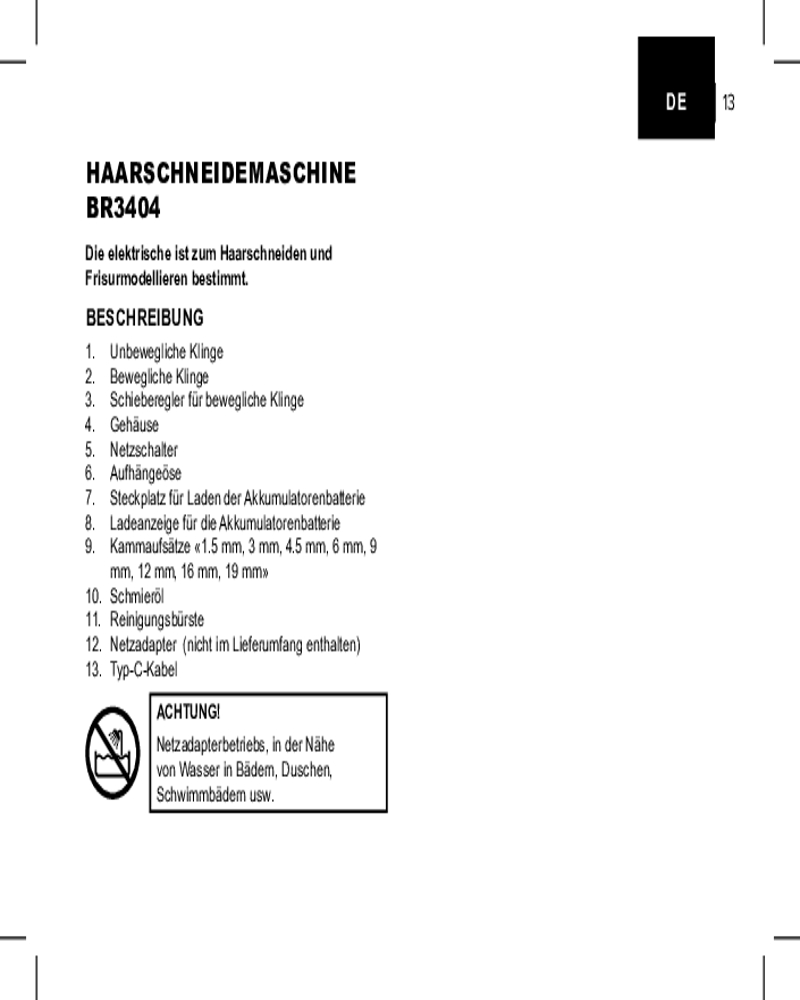 DE 13

HAARSCHNEIDEMASCHINE
BR3404

Die elektrische ist zum Haarschneiden und Frisurmodellieren bestimmt.

BESCHREIBUNG

1. Unbewegliche Klinge
2. Bewegliche Klinge
3. Schieberegler für bewegliche Klinge
4. Gehäuse
5. Netzschalter
6. Aufhängeöse
7. Steckplatz für Laden der Akkumulatorenbatterie
8. Ladeanzeige für die Akkumulatorenbatterie
9. Kammaufsätze «1.5 mm, 3 mm, 4.5 mm, 6 mm, 9 mm, 12 mm, 16 mm, 19 mm»
10. Schmieröl
11. Reinigungsbürste
12. Netzadapter (nicht im Lieferumfang enthalten)
13. Typ-C-Kabel

ACHTUNG!
Netzadapterbetriebs, in der Nähe von Wasser in Bädern, Duschen, Schwimmbädern usw.